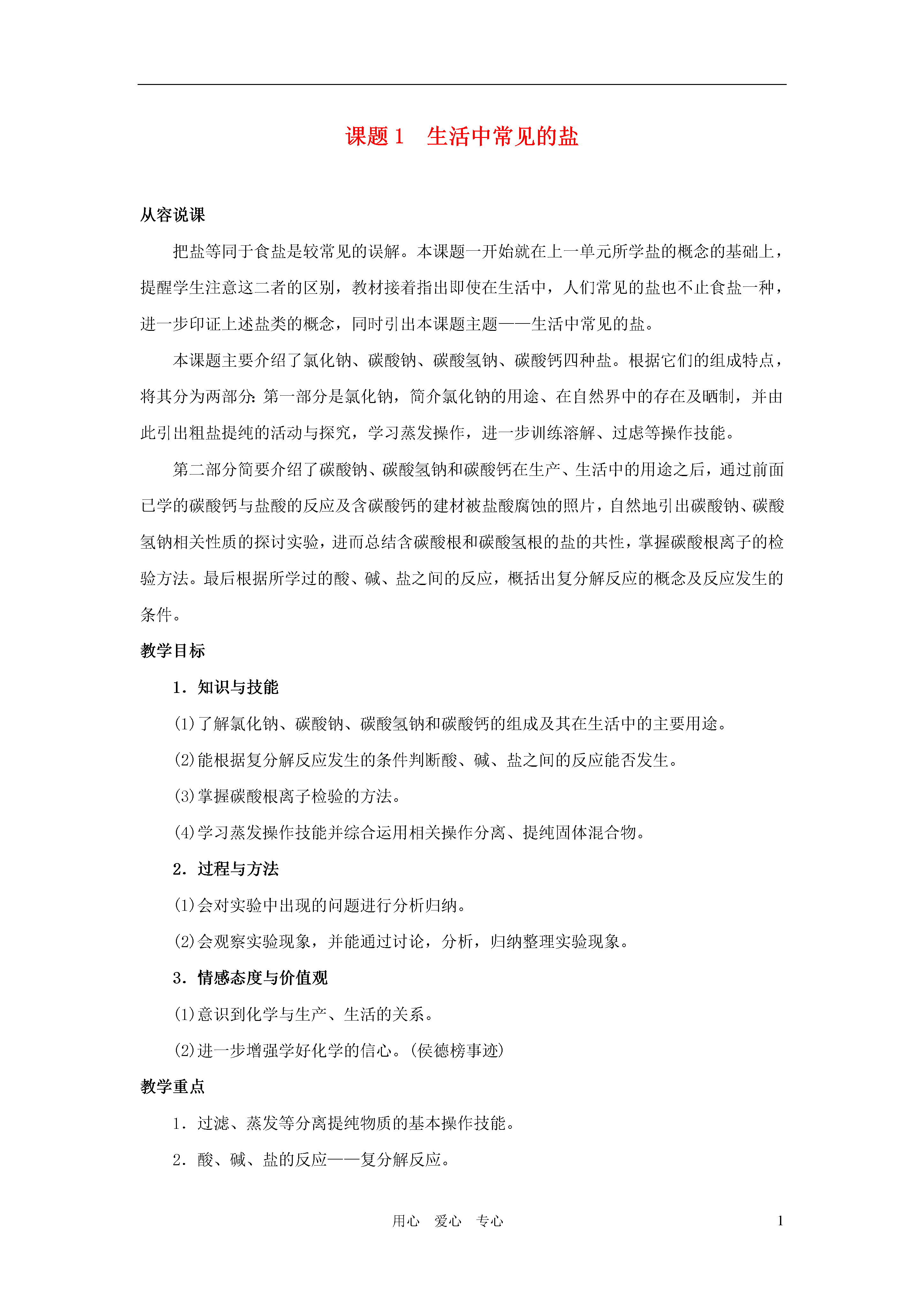 课题 1　生活中常见的盐

从容说课

把盐等同于食盐是较常见的误解。本课题一开始就在上一单元所学盐的概念的基础上，提醒学生注意这二者的区别，教材接着指出即使在生活中，人们常见的盐也不止食盐一种，进一步印证上述盐类的概念，同时引出本课题主题——生活中常见的盐。

本课题主要介绍了氯化钠、碳酸钠、碳酸氢钠、碳酸钙四种盐。根据它们的组成特点，将其分为两部分：第一部分是氯化钠，简介氯化钠的用途、在自然界中的存在及晒制，并由此引出粗盐提纯的活动与探究，学习蒸发操作，进一步训练溶解、过虑等操作技能。

第二部分简要介绍了碳酸钠、碳酸氢钠和碳酸钙在生产、生活中的用途之后，通过前面已学的碳酸钙与盐酸的反应及含碳酸钙的建材被盐酸腐蚀的照片，自然地引出碳酸钠、碳酸氢钠相关性质的探讨实验，进而总结含碳酸根和碳酸氢根的盐的共性，掌握碳酸根离子的检验方法。最后根据所学过的酸、碱、盐之间的反应，概括出复分解反应的概念及反应发生的条件。

教学目标

1．知识与技能

(1)了解氯化钠、碳酸钠、碳酸氢钠和碳酸钙的组成及其在生活中的主要用途。

(2)能根据复分解反应发生的条件判断酸、碱、盐之间的反应能否发生。

(3)掌握碳酸根离子检验的方法。

(4)学习蒸发操作技能并综合运用相关操作分离、提纯固体混合物。

2．过程与方法

(1)会对实验中出现的问题进行分析归纳。

(2)会观察实验现象，并能通过讨论，分析，归纳整理实验现象。

3．情感态度与价值观

(1)意识到化学与生产、生活的关系。

(2)进一步增强学好化学的信心。(侯德榜事迹)

教学重点

1．过滤、蒸发等分离提纯物质的基本操作技能。

2．酸、碱、盐的反应——复分解反应。

用心　爱心　专心　　1